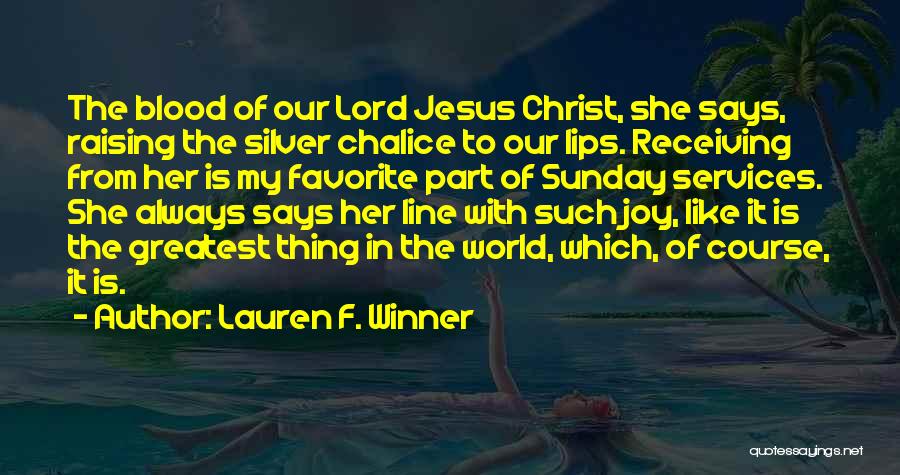 The blood of our Lord Jesus Christ, she says, raising the silver chalice to our lips. Receiving from her is my favorite part of Sunday services. She always says her line with such joy, like it is the greatest thing in the world, which, of course, it is.

- Author: Lauren F. Winner

quotessayings.net